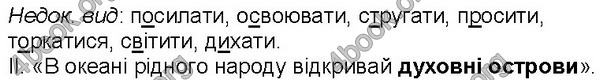 Недок. вид: посилати, освоювати, стругати, просити, торкатися, світити, дихати.
II. «В океані рідного народу відкривай духовні острови».